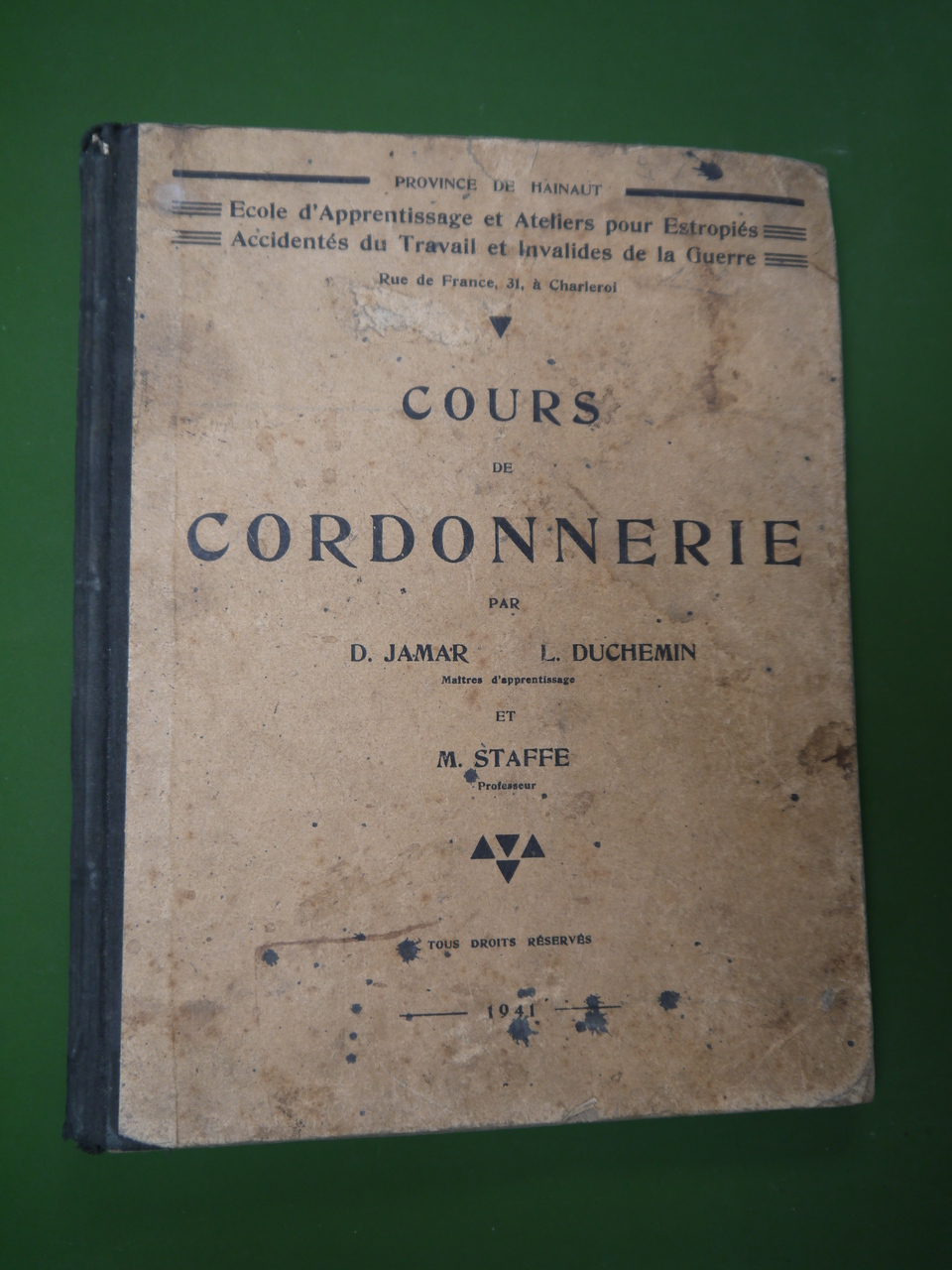 PROVINCE DE HAINAUT

Ecole d'Apprentissage et Ateliers pour Estropiés
Accidentés du Travail et Invalides de la Guerre

Rue de France, 31, à Charleroi

COURS
DE
CORDONNERIE

PAR

D. JAMAR L. DUCHEMIN
Maîtres d'apprentissage

ET

M. STAFFE
Professeur

TOUS DROITS RÉSERVÉS

1941